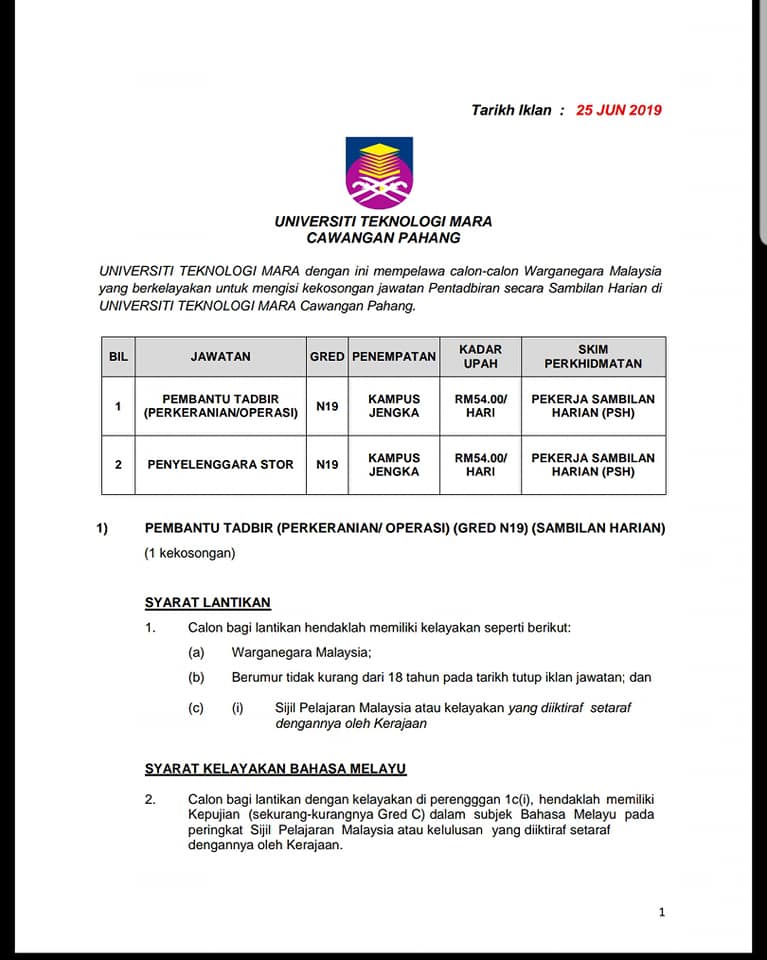 Tarikh Iklan : 25 JUN 2019

UNIVERSITI TEKNOLOGI MARA
CAWANGAN PAHANG

UNIVERSITI TEKNOLOGI MARA dengan ini mempelawa calon-calon Warganegara Malaysia yang berkelayakan untuk mengisi kekosongan jawatan Pentadbiran secara Sambilan Harian di UNIVERSITI TEKNOLOGI MARA Cawangan Pahang.

| BIL | JAWATAN | GRED | PENEMPATAN | KADAR UPAH | SKIM PERKHIDMATAN |
|---|---|---|---|---|---|
| 1 | PEMBANTU TADBIR (PERKERANIAN/OPERASI) | N19 | KAMPUS JENGKA | RM54.00/ HARI | PEKERJA SAMBILAN HARIAN (PSH) |
| 2 | PENYELENGGARA STOR | N19 | KAMPUS JENGKA | RM54.00/ HARI | PEKERJA SAMBILAN HARIAN (PSH) |

1) PEMBANTU TADBIR (PERKERANIAN/ OPERASI) (GRED N19) (SAMBILAN HARIAN)
(1 kekosongan)

SYARAT LANTIKAN

1. Calon bagi lantikan hendaklah memiliki kelayakan seperti berikut:

(a) Warganegara Malaysia;

(b) Berumur tidak kurang dari 18 tahun pada tarikh tutup iklan jawatan; dan

(c) (i) Sijil Pelajaran Malaysia atau kelayakan yang diiktiraf setaraf dengannya oleh Kerajaan

SYARAT KELAYAKAN BAHASA MELAYU

2. Calon bagi lantikan dengan kelayakan di perengggan 1c(i), hendaklah memiliki Kepujian (sekurang-kurangnya Gred C) dalam subjek Bahasa Melayu pada peringkat Sijil Pelajaran Malaysia atau kelulusan yang diiktiraf setaraf dengannya oleh Kerajaan.

1